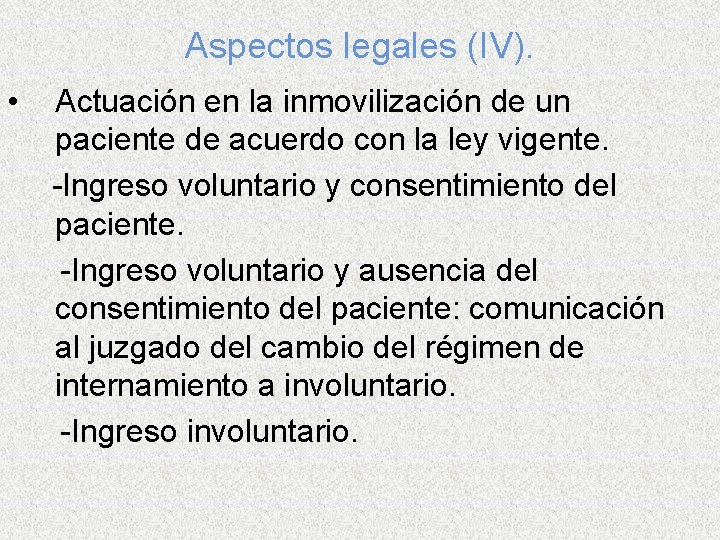 Aspectos legales (IV).

• Actuación en la inmovilización de un paciente de acuerdo con la ley vigente.

-Ingreso voluntario y consentimiento del paciente.

-Ingreso voluntario y ausencia del consentimiento del paciente: comunicación al juzgado del cambio del régimen de internamiento a involuntario.

-Ingreso involuntario.